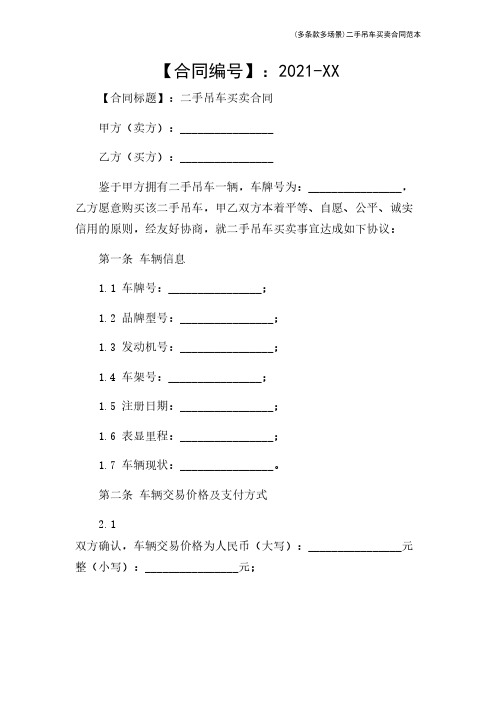 (多条款多场景)二手吊车买卖合同范本

【合同编号】：2021-XX

【合同标题】：二手吊车买卖合同

甲方（卖方）：________________

乙方（买方）：________________

鉴于甲方拥有二手吊车一辆，车牌号为：________________，乙方愿意购买该二手吊车，甲乙双方本着平等、自愿、公平、诚实信用的原则，经友好协商，就二手吊车买卖事宜达成如下协议：

第一条 车辆信息

1.1 车牌号：________________；

1.2 品牌型号：________________；

1.3 发动机号：________________；

1.4 车架号：________________；

1.5 注册日期：________________；

1.6 表显里程：________________；

1.7 车辆现状：________________。

第二条 车辆交易价格及支付方式

2.1

双方确认，车辆交易价格为人民币（大写）：________________元整（小写）：________________元；